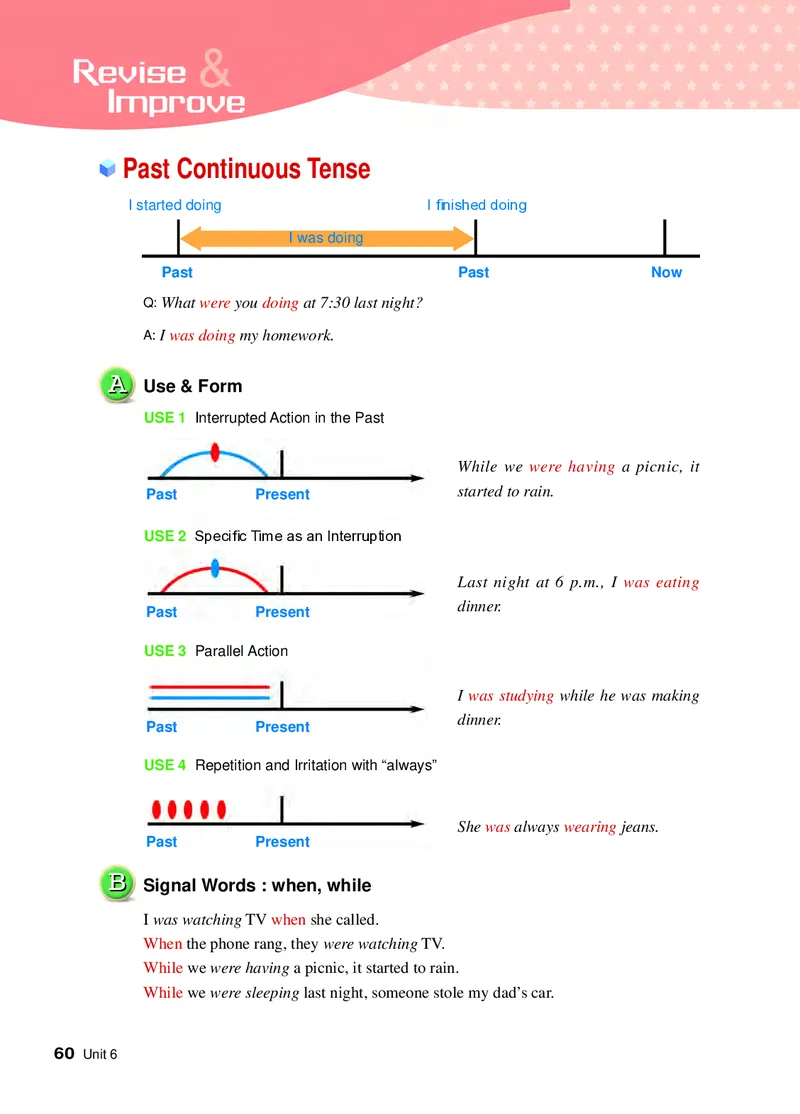 Revise & Improve

Past Continuous Tense

I started doing

I finished doing

I was doing

Past

Past

Now

Q: What were you doing at 7:30 last night?

A: I was doing my homework.

A Use & Form

USE 1 Interrupted Action in the Past

Past

Present

While we were having a picnic, it started to rain.

USE 2 Specific Time as an Interruption

Past

Present

Last night at 6 p.m., I was eating dinner.

USE 3 Parallel Action

Past

Present

I was studying while he was making dinner.

USE 4 Repetition and Irritation with "always"

Past

Present

She was always wearing jeans.

B Signal Words : when, while

I was watching TV when she called.

When the phone rang, they were watching TV.

While we were having a picnic, it started to rain.

While we were sleeping last night, someone stole my dad's car.

60 Unit 6